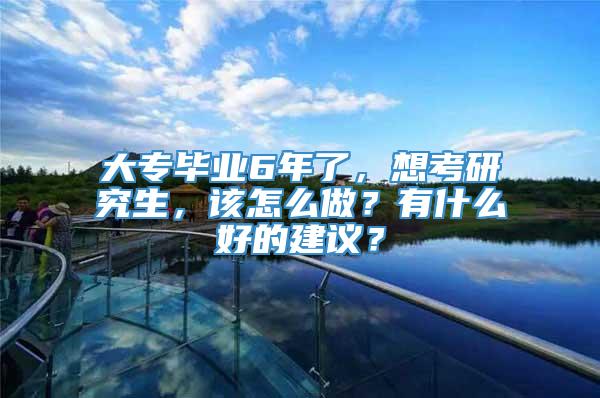 大专毕业6年了，想考研究生，该怎么做？有什么好的建议？